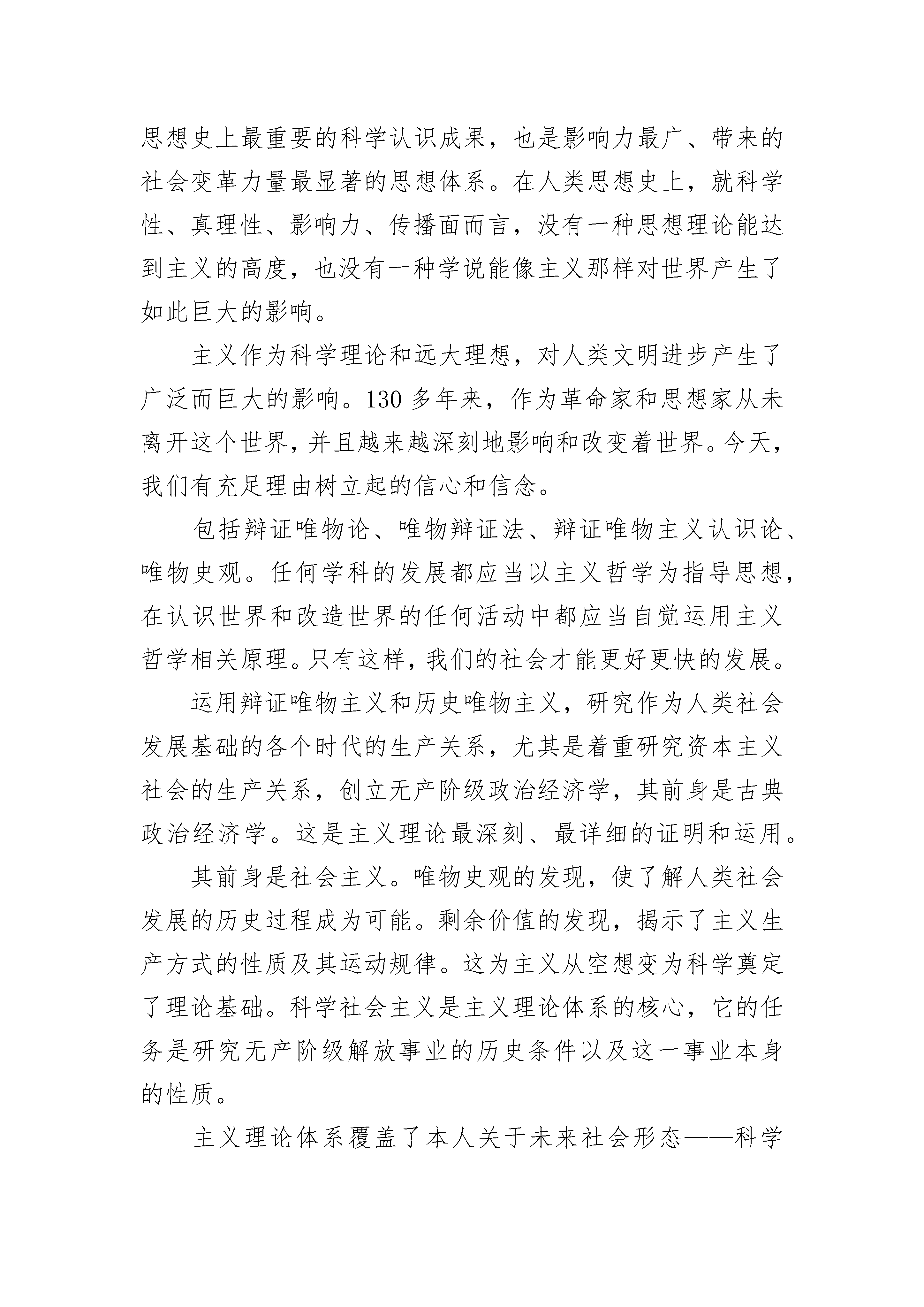 思想史上最重要的科学认识成果，也是影响力最广、带来的社会变革力量最显著的思想体系。在人类思想史上，就科学性、真理性、影响力、传播面而言，没有一种思想理论能达到主义的高度，也没有一种学说能像主义那样对世界产生了如此巨大的影响。

主义作为科学理论和远大理想，对人类文明进步产生了广泛而巨大的影响。130 多年来，作为革命家和思想家从未离开这个世界，并且越来越深刻地影响和改变着世界。今天，我们有充足理由树立起的信心和信念。

包括辩证唯物论、唯物辩证法、辩证唯物主义认识论、唯物史观。任何学科的发展都应当以主义哲学为指导思想，在认识世界和改造世界的任何活动中都应当自觉运用主义哲学相关原理。只有这样，我们的社会才能更好更快的发展。

运用辩证唯物主义和历史唯物主义，研究作为人类社会发展基础的各个时代的生产关系，尤其是着重研究资本主义社会的生产关系，创立无产阶级政治经济学，其前身是古典政治经济学。这是主义理论最深刻、最详细的证明和运用。

其前身是社会主义。唯物史观的发现，使了解人类社会发展的历史过程成为可能。剩余价值的发现，揭示了主义生产方式的性质及其运动规律。这为主义从空想变为科学奠定了理论基础。科学社会主义是主义理论体系的核心，它的任务是研究无产阶级解放事业的历史条件以及这一事业本身的性质。

主义理论体系覆盖了本人关于未来社会形态——科学